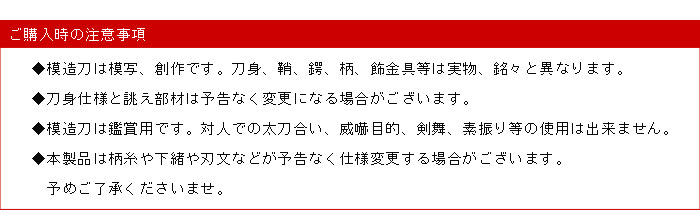 ご購入時の注意事項

◆模造刀は模写、創作です。刀身、鞘、鍔、柄、飾金具等は実物、銘々と異なります。

◆刀身仕様と誂え部材は予告なく変更になる場合がございます。

◆模造刀は鑑賞用です。対人での太刀合い、威嚇目的、剣舞、素振り等の使用は出来ません。

◆本製品は柄糸や下緒や刃文などが予告なく仕様変更する場合がございます。
予めご了承くださいませ。